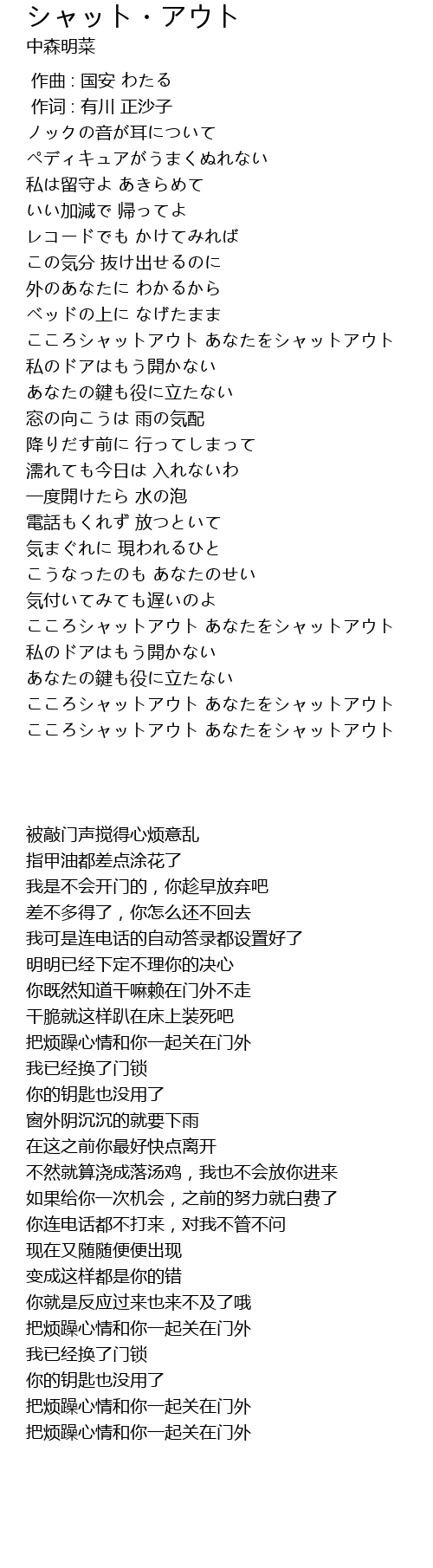 シャット・アウト
中森明菜

作曲 : 国安 わたる
作词 : 有川 正沙子
ノックの音が耳について
ペディキュアがうまくぬれない
私は留守よ あきらめて
いい加減で 帰ってよ
レコードでも かけてみれば
この気分 抜け出せるのに
外のあなたに わかるから
ベッドの上に なげたまま
こころシャットアウト あなたをシャットアウト
私のドアはもう開かない
あなたの鍵も役に立たない
窓の向こうは 雨の気配
降りだす前に 行ってしまって
濡れても今日は 入れないわ
一度開けたら 水の泡
電話もくれず 放っといて
気まぐれに 現われるひと
こうなったのも あなたのせい
気付いてみても遅いのよ
こころシャットアウト あなたをシャットアウト
私のドアはもう開かない
あなたの鍵も役に立たない
こころシャットアウト あなたをシャットアウト
こころシャットアウト あなたをシャットアウト

被敲门声搅得心烦意乱
指甲油都差点涂花了
我是不会开门的，你趁早放弃吧
差不多得了，你怎么还不回去
我可是连电话的自动答录都设置好了
明明已经下定不理你的决心
你既然知道干嘛赖在门外不走
干脆就这样趴在床上装死吧
把烦躁心情和你一起关在门外
我已经换了门锁
你的钥匙也没用了
窗外阴沉沉的就要下雨
在这之前你最好快点离开
不然就算浇成落汤鸡，我也不会放你进来
如果给你一次机会，之前的努力就白费了
你连电话都不打来，对我不管不问
现在又随随便便出现
变成这样都是你的错
你就是反应过来也来不及了哦
把烦躁心情和你一起关在门外
我已经换了门锁
你的钥匙也没用了
把烦躁心情和你一起关在门外
把烦躁心情和你一起关在门外